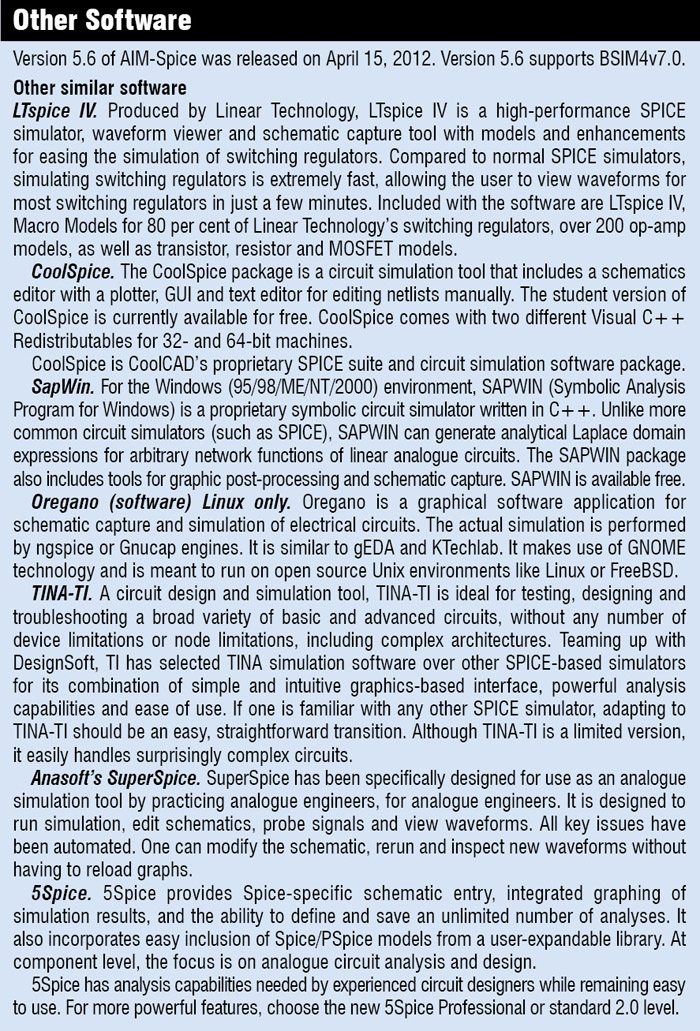 Other Software

Version 5.6 of AIM-Spice was released on April 15, 2012. Version 5.6 supports BSIM4v7.0.

Other similar software

LTspice IV. Produced by Linear Technology, LTspice IV is a high-performance SPICE simulator, waveform viewer and schematic capture tool with models and enhancements for easing the simulation of switching regulators. Compared to normal SPICE simulators, simulating switching regulators is extremely fast, allowing the user to view waveforms for most switching regulators in just a few minutes. Included with the software are LTspice IV, Macro Models for 80 per cent of Linear Technology's switching regulators, over 200 op-amp models, as well as transistor, resistor and MOSFET models.

CoolSpice. The CoolSpice package is a circuit simulation tool that includes a schematics editor with a plotter, GUI and text editor for editing netlists manually. The student version of CoolSpice is currently available for free. CoolSpice comes with two different Visual C++ Redistributables for 32- and 64-bit machines.

CoolSpice is CoolCAD's proprietary SPICE suite and circuit simulation software package.

SapWin. For the Windows (95/98/ME/NT/2000) environment, SAPWIN (Symbolic Analysis Program for Windows) is a proprietary symbolic circuit simulator written in C++. Unlike more common circuit simulators (such as SPICE), SAPWIN can generate analytical Laplace domain expressions for arbitrary network functions of linear analogue circuits. The SAPWIN package also includes tools for graphic post-processing and schematic capture. SAPWIN is available free.

Oregano (software) Linux only. Oregano is a graphical software application for schematic capture and simulation of electrical circuits. The actual simulation is performed by ngspice or Gnucap engines. It is similar to gEDA and KTechlab. It makes use of GNOME technology and is meant to run on open source Unix environments like Linux or FreeBSD.

TINA-TI. A circuit design and simulation tool, TINA-TI is ideal for testing, designing and troubleshooting a broad variety of basic and advanced circuits, without any number of device limitations or node limitations, including complex architectures. Teaming up with DesignSoft, TI has selected TINA simulation software over other SPICE-based simulators for its combination of simple and intuitive graphics-based interface, powerful analysis capabilities and ease of use. If one is familiar with any other SPICE simulator, adapting to TINA-TI should be an easy, straightforward transition. Although TINA-TI is a limited version, it easily handles surprisingly complex circuits.

Anasoft's SuperSpice. SuperSpice has been specifically designed for use as an analogue simulation tool by practicing analogue engineers, for analogue engineers. It is designed to run simulation, edit schematics, probe signals and view waveforms. All key issues have been automated. One can modify the schematic, rerun and inspect new waveforms without having to reload graphs.

5Spice. 5Spice provides Spice-specific schematic entry, integrated graphing of simulation results, and the ability to define and save an unlimited number of analyses. It also incorporates easy inclusion of Spice/PSpice models from a user-expandable library. At component level, the focus is on analogue circuit analysis and design.

5Spice has analysis capabilities needed by experienced circuit designers while remaining easy to use. For more powerful features, choose the new 5Spice Professional or standard 2.0 level.